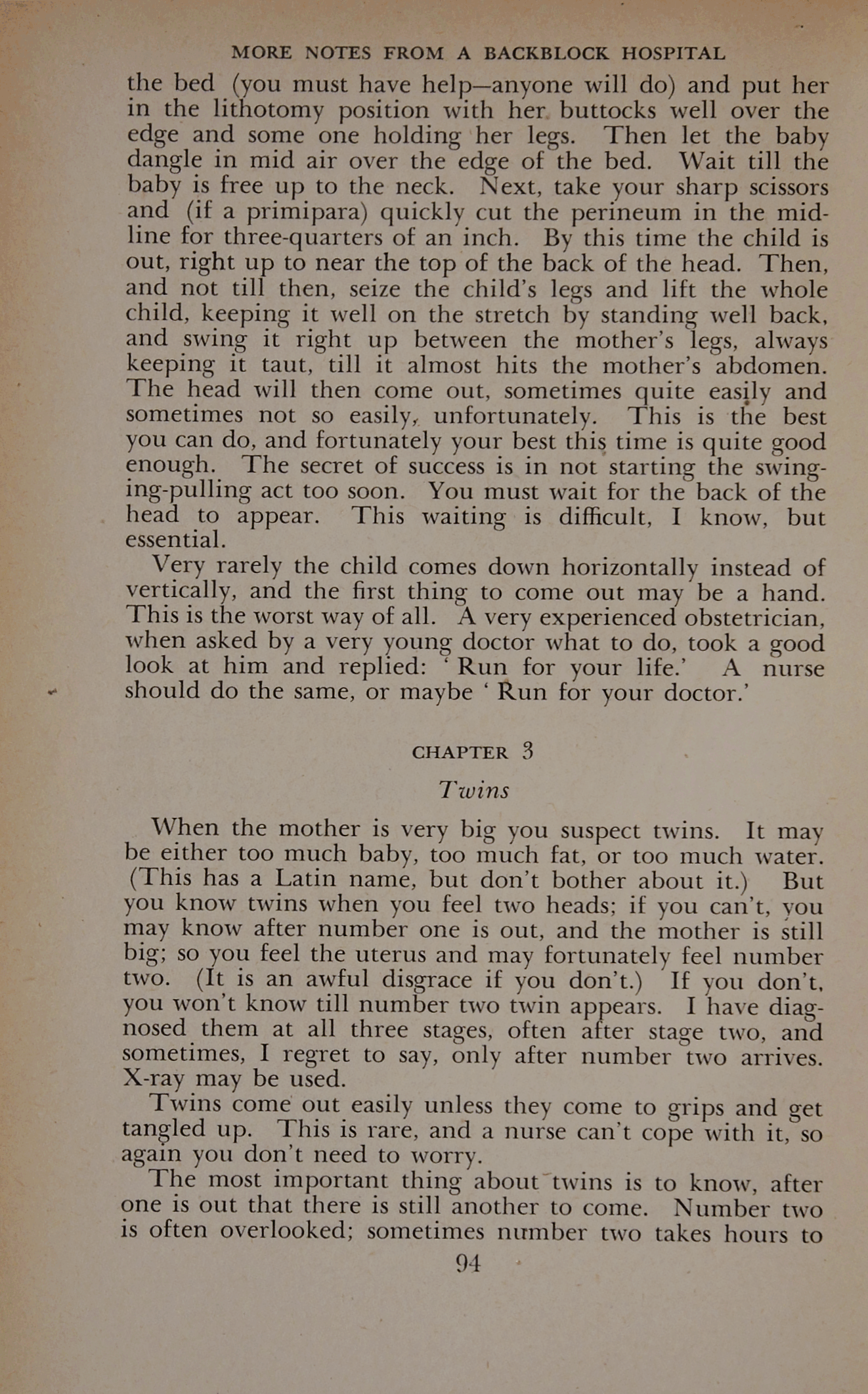 MORE NOTES FROM A BACKBLOCK HOSPITAL

the bed (you must have help—anyone will do) and put her in the lithotomy position with her buttocks well over the edge and some one holding her legs. Then let the baby dangle in mid air over the edge of the bed. Wait till the baby is free up to the neck. Next, take your sharp scissors and (if a primipara) quickly cut the perineum in the midline for three-quarters of an inch. By this time the child is out, right up to near the top of the back of the head. Then, and not till then, seize the child's legs and lift the whole child, keeping it well on the stretch by standing well back, and swing it right up between the mother's legs, always keeping it taut, till it almost hits the mother's abdomen. The head will then come out, sometimes quite easily and sometimes not so easily, unfortunately. This is the best you can do, and fortunately your best this time is quite good enough. The secret of success is in not starting the swinging-pulling act too soon. You must wait for the back of the head to appear. This waiting is difficult, I know, but essential.

Very rarely the child comes down horizontally instead of vertically, and the first thing to come out may be a hand. This is the worst way of all. A very experienced obstetrician, when asked by a very young doctor what to do, took a good look at him and replied: 'Run for your life.' A nurse should do the same, or maybe 'Run for your doctor.'

CHAPTER 3

Twins

When the mother is very big you suspect twins. It may be either too much baby, too much fat, or too much water. (This has a Latin name, but don't bother about it.) But you know twins when you feel two heads; if you can't, you may know after number one is out, and the mother is still big; so you feel the uterus and may fortunately feel number two. (It is an awful disgrace if you don't.) If you don't, you won't know till number two twin appears. I have diagnosed them at all three stages, often after stage two, and sometimes, I regret to say, only after number two arrives. X-ray may be used.

Twins come out easily unless they come to grips and get tangled up. This is rare, and a nurse can't cope with it, so again you don't need to worry.

The most important thing about twins is to know, after one is out that there is still another to come. Number two is often overlooked; sometimes number two takes hours to

94